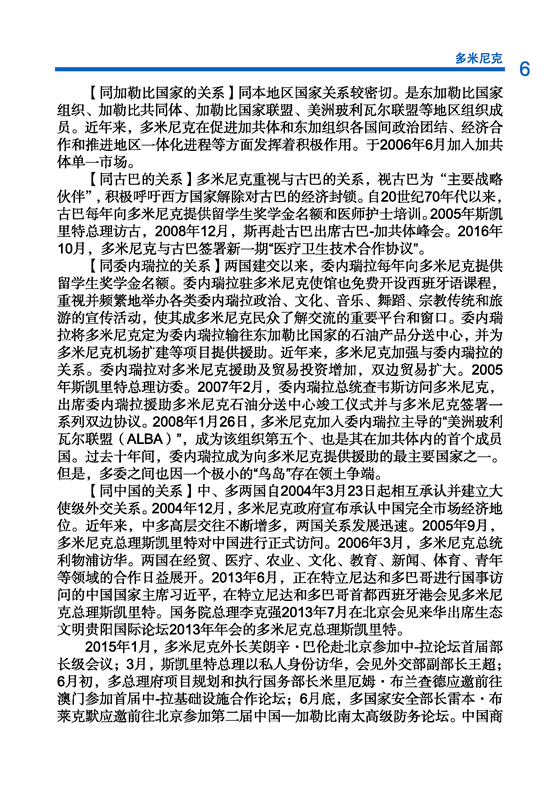 多米尼克 6

【同加勒比国家的关系】同本地区国家关系较密切。是东加勒比国家组织、加勒比共同体、加勒比国家联盟、美洲玻利瓦尔联盟等地区组织成员。近年来，多米尼克在促进加共体和东加组织各国间政治团结、经济合作和推进地区一体化进程等方面发挥着积极作用。于2006年6月加入加共体单一市场。

【同古巴的关系】多米尼克重视与古巴的关系，视古巴为“主要战略伙伴”，积极呼吁西方国家解除对古巴的经济封锁。自20世纪70年代以来，古巴每年向多米尼克提供留学生奖学金名额和医师护士培训。2005年斯凯里特总理访古，2008年12月，斯再赴古巴出席古巴-加共体峰会。2016年10月，多米尼克与古巴签署新一期“医疗卫生技术合作协议”。

【同委内瑞拉的关系】两国建交以来，委内瑞拉每年向多米尼克提供留学生奖学金名额。委内瑞拉驻多米尼克使馆也免费开设西班牙语课程，重视并频繁地举办各类委内瑞拉政治、文化、音乐、舞蹈、宗教传统和旅游的宣传活动，使其成多米尼克民众了解交流的重要平台和窗口。委内瑞拉将多米尼克定为委内瑞拉输往东加勒比国家的石油产品分送中心，并为多米尼克机场扩建等项目提供援助。近年来，多米尼克加强与委内瑞拉的关系。委内瑞拉对多米尼克援助及贸易投资增加，双边贸易扩大。2005年斯凯里特总理访委。2007年2月，委内瑞拉总统查韦斯访问多米尼克，出席委内瑞拉援助多米尼克石油分送中心竣工仪式并与多米尼克签署一系列双边协议。2008年1月26日，多米尼克加入委内瑞拉主导的“美洲玻利瓦尔联盟（ALBA）”，成为该组织第五个、也是其在加共体内的首个成员国。过去十年间，委内瑞拉成为向多米尼克提供援助的最主要国家之一。但是，多委之间也因一个极小的“鸟岛”存在领土争端。

【同中国的关系】中、多两国自2004年3月23日起相互承认并建立大使级外交关系。2004年12月，多米尼克政府宣布承认中国完全市场经济地位。近年来，中多高层交往不断增多，两国关系发展迅速。2005年9月，多米尼克总理斯凯里特对中国进行正式访问。2006年3月，多米尼克总统利物浦访华。两国在经贸、医疗、农业、文化、教育、新闻、体育、青年等领域的合作日益展开。2013年6月，正在特立尼达和多巴哥进行国事访问的中国国家主席习近平，在特立尼达和多巴哥首都西班牙港会见多米尼克总理斯凯里特。国务院总理李克强2013年7月在北京会见来华出席生态文明贵阳国际论坛2013年年会的多米尼克总理斯凯里特。

2015年1月，多米尼克外长芙朗辛·巴伦赴北京参加中-拉论坛首届部长级会议；3月，斯凯里特总理以私人身份访华，会见外交部副部长王超；6月初，多总理府项目规划和执行国务部长米里厄姆·布兰查德应邀前往澳门参加首届中-拉基础设施合作论坛；6月底，多国家安全部长雷本·布莱克默应邀前往北京参加第二届中国—加勒比南太高级防务论坛。中国商